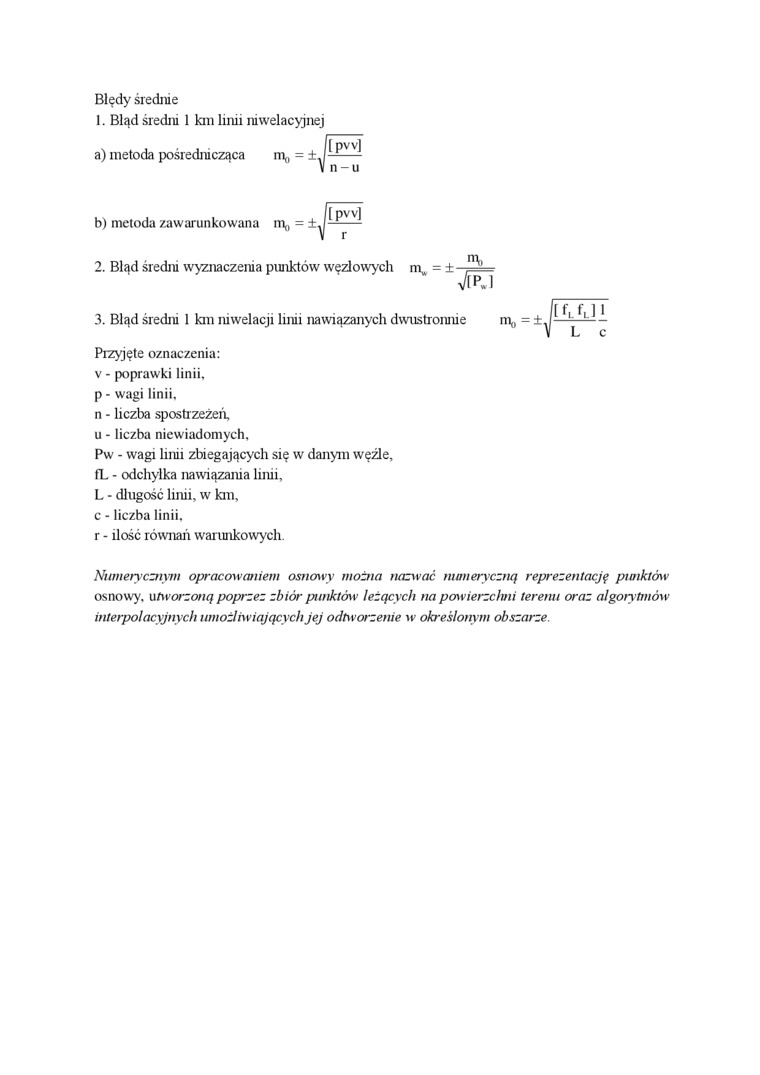 Błędy średnie
1. Błąd średni 1 km linii niwelacyjnej

a) metoda pośrednicząca $m_0 = \pm\sqrt{\frac{[pvv]}{n-u}}$

b) metoda zawarunkowana $m_0 = \pm\sqrt{\frac{[pvv]}{r}}$

2. Błąd średni wyznaczenia punktów węzłowych $m_w = \pm\frac{m_0}{\sqrt{[P_w]}}$

3. Błąd średni 1 km niwelacji linii nawiązanych dwustronnie $m_0 = \pm\sqrt{\frac{[f_L f_L]}{L}\frac{1}{c}}$

Przyjęte oznaczenia:
v - poprawki linii,
p - wagi linii,
n - liczba spostrzeżeń,
u - liczba niewiadomych,
Pw - wagi linii zbiegających się w danym węźle,
fL - odchyłka nawiązania linii,
L - długość linii, w km,
c - liczba linii,
r - ilość równań warunkowych.

Numerycznym opracowaniem osnowy można nazwać numeryczną reprezentację punktów osnowy, utworzoną poprzez zbiór punktów leżących na powierzchni terenu oraz algorytmów interpolacyjnych umożliwiających jej odtworzenie w określonym obszarze.